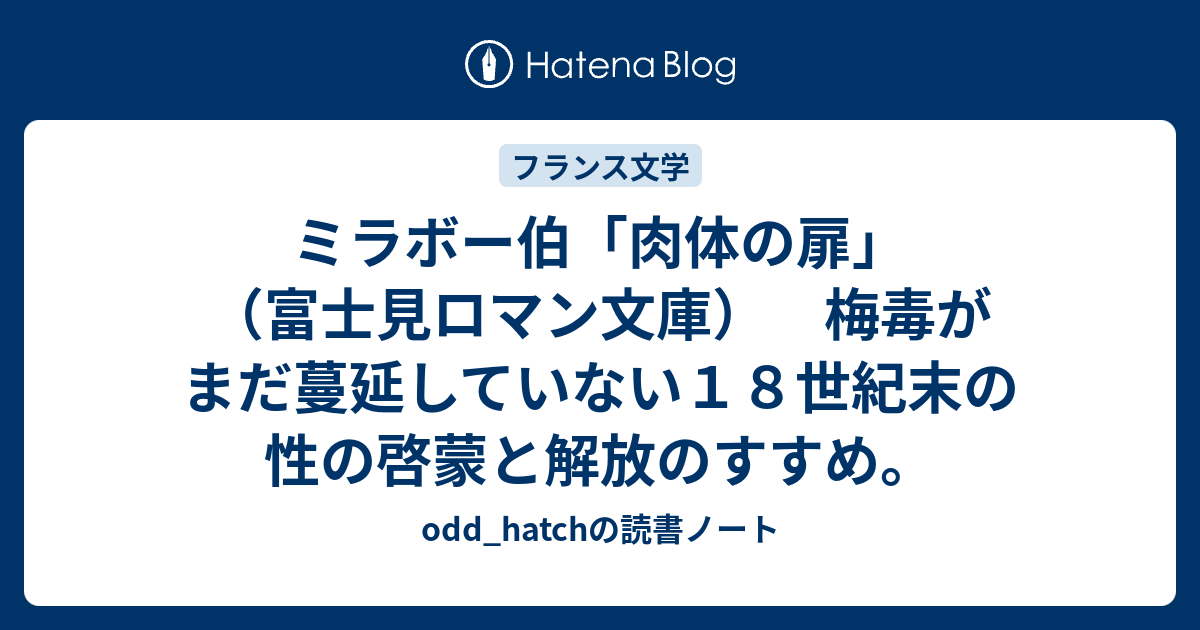 Hatena Blog

フランス文学

ミラボー伯「肉体の扉」（富士見ロマン文庫）　梅毒がまだ蔓延していない１８世紀末の性の啓蒙と解放のすすめ。

odd_hatchの読書ノート